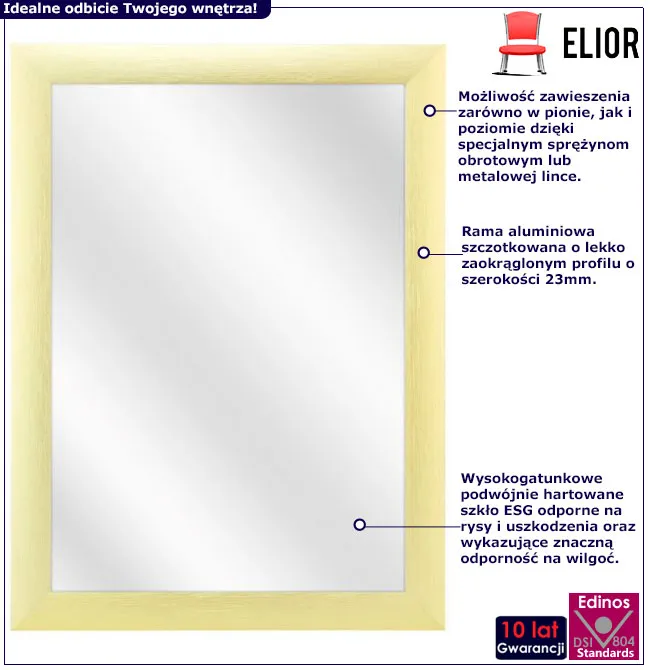 Idealne odbicie Twojego wnętrza!

ELIOR

Możliwość zawieszenia zarówno w pionie, jak i poziomie dzięki specjalnym sprężynom obrotowym lub metalowej lince.

Rama aluminiowa szczotkowana o lekko zaokrąglonym profilu o szerokości 23mm.

Wysokogatunkowe podwójnie hartowane szkło ESG odporne na rysy i uszkodzenia oraz wykazujące znaczną odporność na wilgoć.

10 lat
Gwarancji

Edinos
DSI 804
Standards